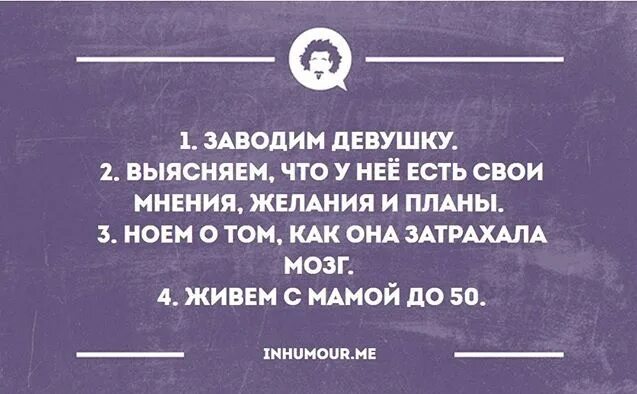 1. ЗАВОДИМ ДЕВУШКУ.
2. ВЫЯСНЯЕМ, ЧТО У НЕЁ ЕСТЬ СВОИ МНЕНИЯ, ЖЕЛАНИЯ И ПЛАНЫ.
3. НОЕМ О ТОМ, КАК ОНА ЗАТРАХАЛА МОЗГ.
4. ЖИВЕМ С МАМОЙ ДО 50.

INHUMOUR.ME